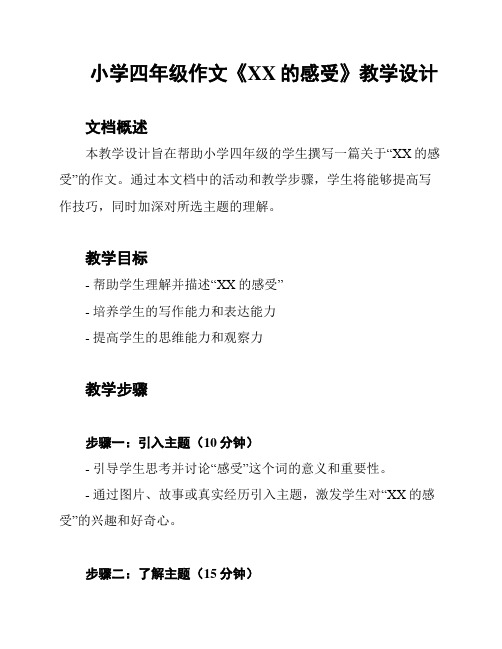 小学四年级作文《XX 的感受》教学设计

文档概述

本教学设计旨在帮助小学四年级的学生撰写一篇关于“XX 的感受”的作文。通过本文档中的活动和教学步骤，学生将能够提高写作技巧，同时加深对所选主题的理解。

教学目标

- 帮助学生理解并描述“XX 的感受”

- 培养学生的写作能力和表达能力

- 提高学生的思维能力和观察力

教学步骤

步骤一：引入主题（10 分钟）

- 引导学生思考并讨论“感受”这个词的意义和重要性。

- 通过图片、故事或真实经历引入主题，激发学生对“XX 的感受”的兴趣和好奇心。

步骤二：了解主题（15 分钟）